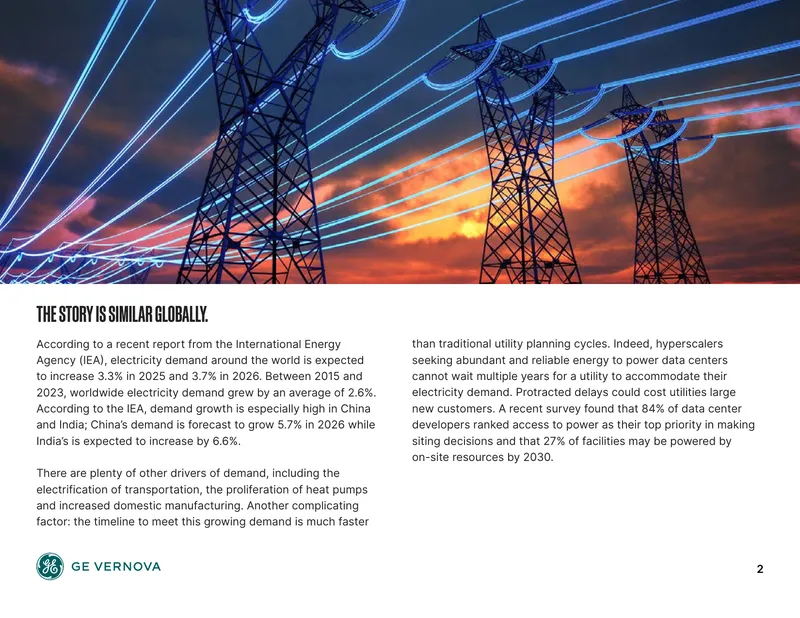 THE STORY IS SIMILAR GLOBALLY.

According to a recent report from the International Energy Agency (IEA), electricity demand around the world is expected to increase 3.3% in 2025 and 3.7% in 2026. Between 2015 and 2023, worldwide electricity demand grew by an average of 2.6%. According to the IEA, demand growth is especially high in China and India; China's demand is forecast to grow 5.7% in 2026 while India's is expected to increase by 6.6%.

There are plenty of other drivers of demand, including the electrification of transportation, the proliferation of heat pumps and increased domestic manufacturing. Another complicating factor: the timeline to meet this growing demand is much faster than traditional utility planning cycles. Indeed, hyperscalers seeking abundant and reliable energy to power data centers cannot wait multiple years for a utility to accommodate their electricity demand. Protracted delays could cost utilities large new customers. A recent survey found that 84% of data center developers ranked access to power as their top priority in making siting decisions and that 27% of facilities may be powered by on-site resources by 2030.

GE VERNOVA

2